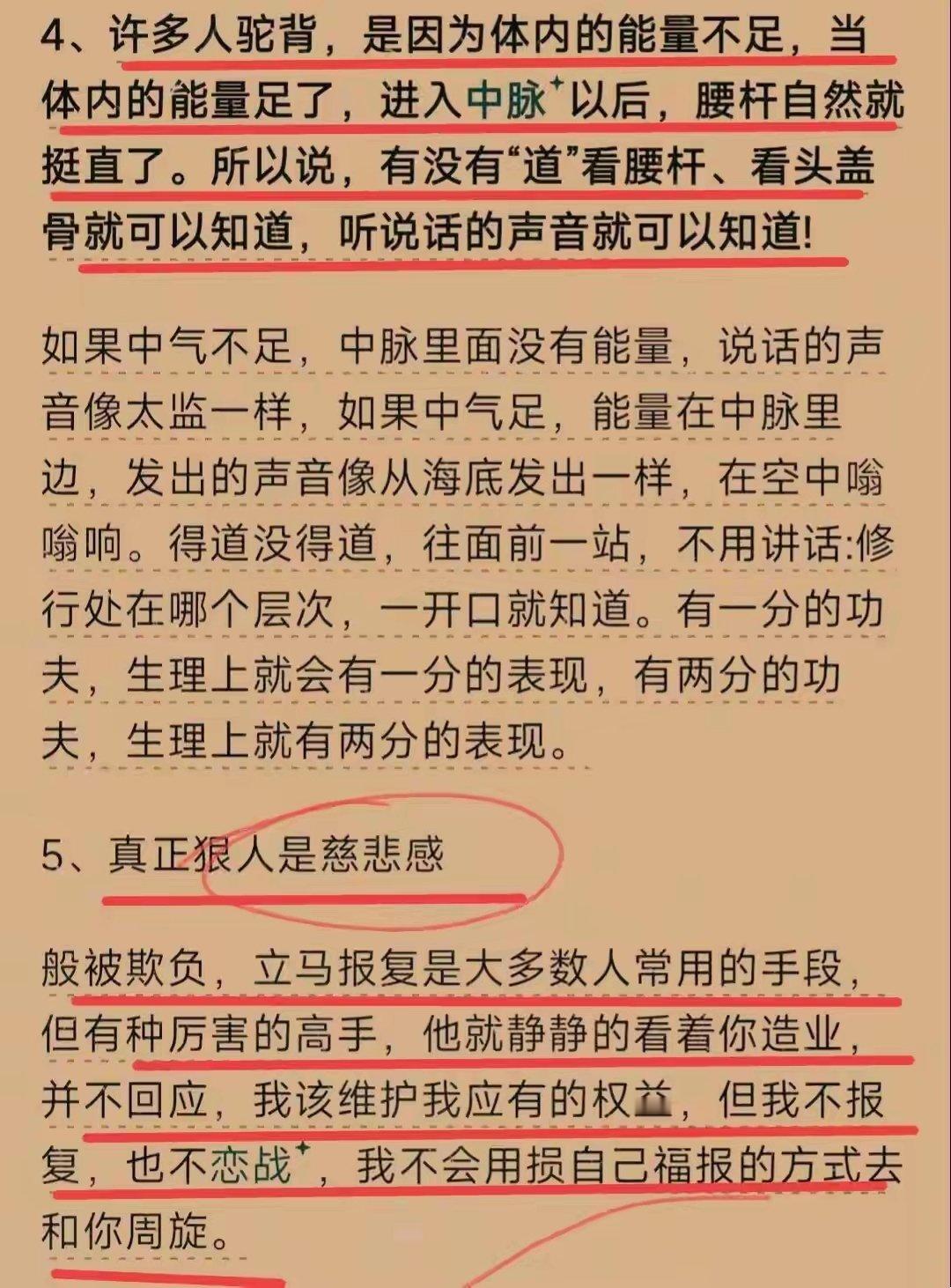 4、许多人驼背，是因为体内的能量不足，当体内的能量足了，进入中脉以后，腰杆自然就挺直了。所以说，有没有“道”看腰杆、看头盖骨就可以知道，听说话的声音就可以知道!

如果中气不足，中脉里面没有能量，说话的声音像太监一样，如果中气足，能量在中脉里边，发出的声音像从海底发出一样，在空中嗡嗡响。得道没得道，往面前一站，不用讲话:修行处在哪个层次，一开口就知道。有一分的功夫，生理上就会有一分的表现，有两分的功夫，生理上就有两分的表现。

5、真正狠人是慈悲感

般被欺负，立马报复是大多数人常用的手段，但有种厉害的高手，他就静静的看着你造业，并不回应，我该维护我应有的权益，但我不报复，也不恋战，我不会用损自己福报的方式去和你周旋。